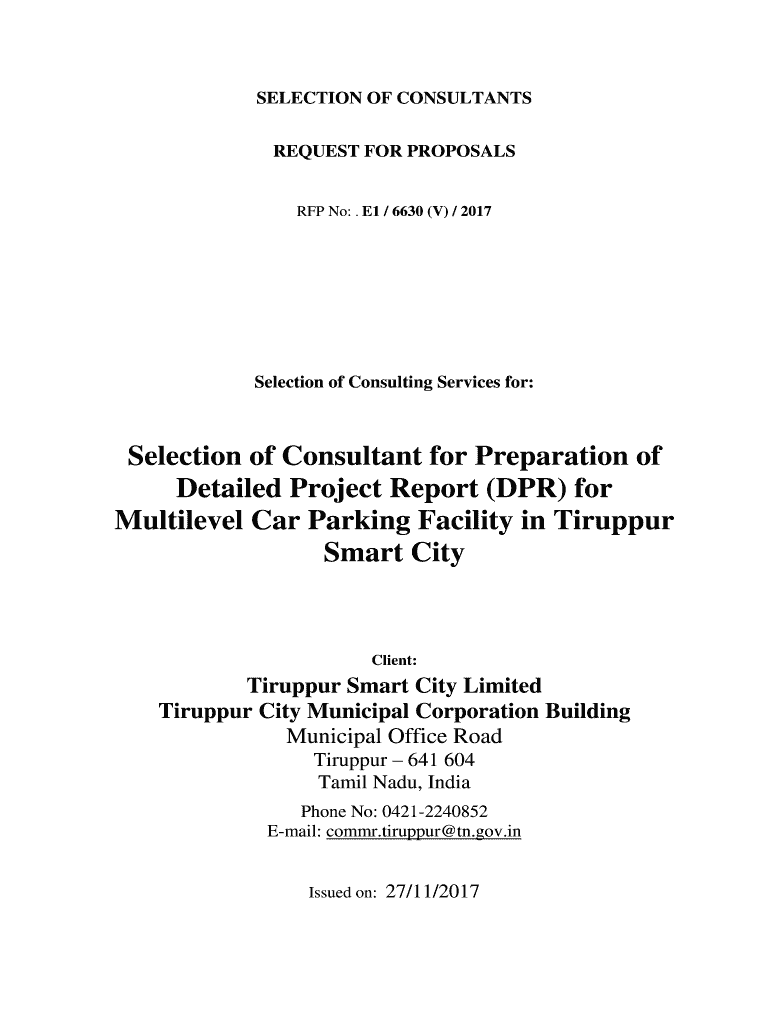 SELECTION OF CONSULTANTS

REQUEST FOR PROPOSALS

RFP No: . E1 / 6630 (V) / 2017

Selection of Consulting Services for:

Selection of Consultant for Preparation of Detailed Project Report (DPR) for Multilevel Car Parking Facility in Tiruppur Smart City

Client:

Tiruppur Smart City Limited
Tiruppur City Municipal Corporation Building
Municipal Office Road
Tiruppur – 641 604
Tamil Nadu, India
Phone No: 0421-2240852
E-mail: commr.tiruppur@tn.gov.in

Issued on: 27/11/2017